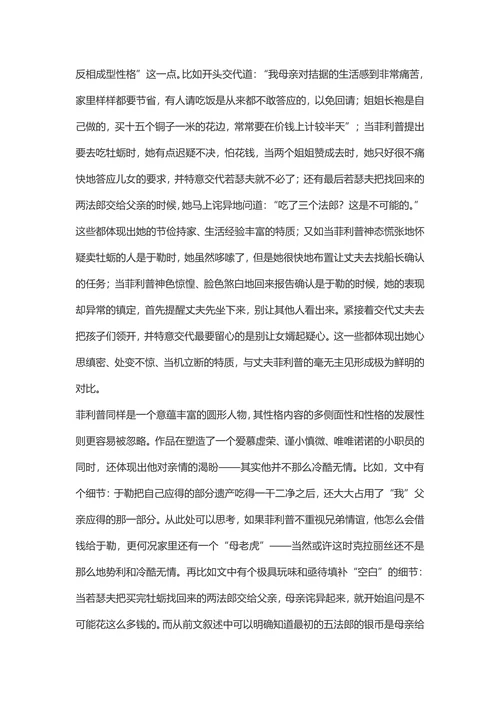 反相成型性格”这一点。比如开头交代道：“我母亲对拮据的生活感到非常痛苦，家里样样都要节省，有人请吃饭是从来都不敢答应的，以免回请；姐姐长袍是自己做的，买十五个铜子一米的花边，常常要在价钱上计较半天”；当菲利普提出要去吃牡蛎时，她有点迟疑不决，怕花钱，当两个姐姐赞成去时，她只好很不痛快地答应儿女的要求，并特意交代若瑟夫就不必了；还有最后若瑟夫把找回来的两法郎交给父亲的时候，她马上诧异地问道：“吃了三个法郎？这是不可能的。”这些都体现出她的节俭持家、生活经验丰富的特质；又如当菲利普神态慌张地怀疑卖牡蛎的人是于勒时，她虽然哆嗦了，但是她很快地布置让丈夫去找船长确认的任务；当菲利普神色惊惶、脸色煞白地回来报告确认是于勒的时候，她的表现却异常的镇定，首先提醒丈夫先坐下来，别让其他人看出来。紧接着交代丈夫去把孩子们领开，并特意交代最要留心的是别让女婿起疑心。这一些都体现出她心思缜密、处变不惊、当机立断的特质，与丈夫菲利普的毫无主见形成极为鲜明的对比。

菲利普同样是一个意蕴丰富的圆形人物，其性格内容的多侧面性和性格的发展性则更容易被忽略。作品在塑造了一个爱慕虚荣、谨小慎微、唯唯诺诺的小职员的同时，还体现出他对亲情的渴盼——其实他并不那么冷酷无情。比如，文中有个细节：于勒把自己应得的部分遗产吃得一干二净之后，还大大占用了“我”父亲应得的那一部分。从此处可以思考，如果菲利普不重视兄弟情谊，他怎么会借钱给于勒，更何况家里还有一个“母老虎”——当然或许这时克拉丽丝还不是那么地势利和冷酷无情。再比如文中有个极具玩味和亟待填补“空白”的细节：当若瑟夫把买完牡蛎找回来的两法郎交给父亲，母亲诧异起来，就开始追问是不可能花这么多钱的。而从前文叙述中可以明确知道最初的五法郎的银币是母亲给